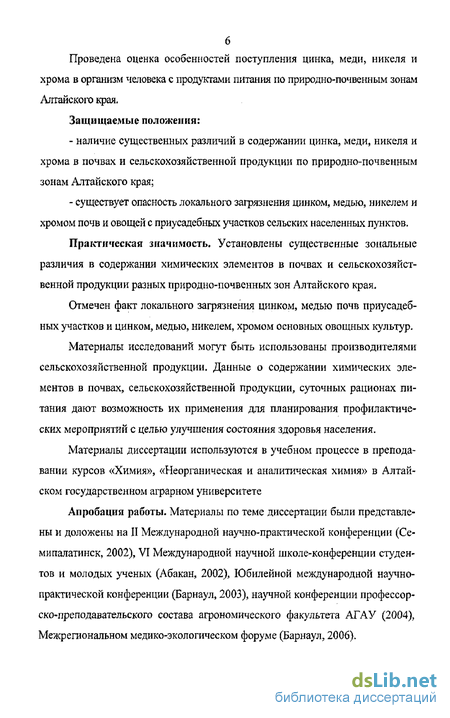 6

Проведена оценка особенностей поступления цинка, меди, никеля и хрома в организм человека с продуктами питания по природно-почвенным зонам Алтайского края.

Защищаемые положения:

- наличие существенных различий в содержании цинка, меди, никеля и хрома в почвах и сельскохозяйственной продукции по природно-почвенным зонам Алтайского края;

- существует опасность локального загрязнения цинком, медью, никелем и хромом почв и овощей с приусадебных участков сельских населенных пунктов.

Практическая значимость. Установлены существенные зональные различия в содержании химических элементов в почвах и сельскохозяйственной продукции разных природно-почвенных зон Алтайского края.

Отмечен факт локального загрязнения цинком, медью почв приусадебных участков и цинком, медью, никелем, хромом основных овощных культур.

Материалы исследований могут быть использованы производителями сельскохозяйственной продукции. Данные о содержании химических элементов в почвах, сельскохозяйственной продукции, суточных рационах питания дают возможность их применения для планирования профилактических мероприятий с целью улучшения состояния здоровья населения.

Материалы диссертации используются в учебном процессе в преподавании курсов «Химия», «Неорганическая и аналитическая химия» в Алтайском государственном аграрном университете

Апробация работы. Материалы по теме диссертации были представлены и доложены на II Международной научно-практической конференции (Семипалатинск, 2002), VI Международной научной школе-конференции студентов и молодых ученых (Абакан, 2002), Юбилейной международной научно-практической конференции (Барнаул, 2003), научной конференции профессорско-преподавательского состава агрономического факультета АГАУ (2004), Межрегиональном медико-экологическом форуме (Барнаул, 2006).

dsLib.net
библиотека диссертаций